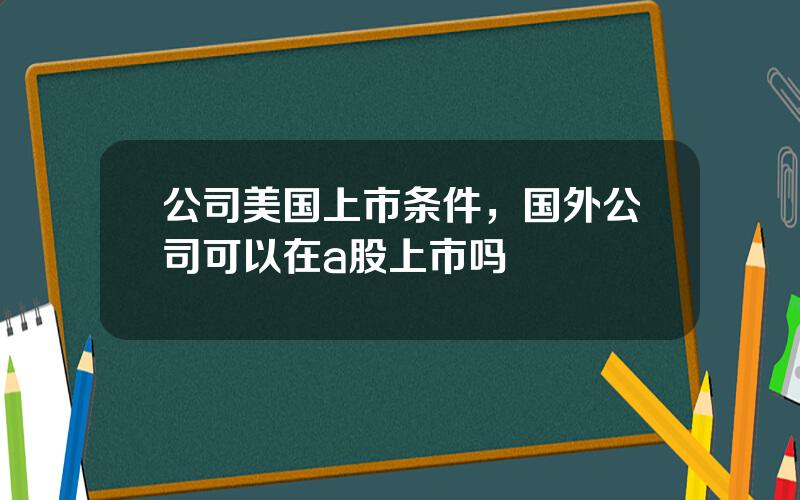 公司美国上市条件，国外公司可以在a股上市吗